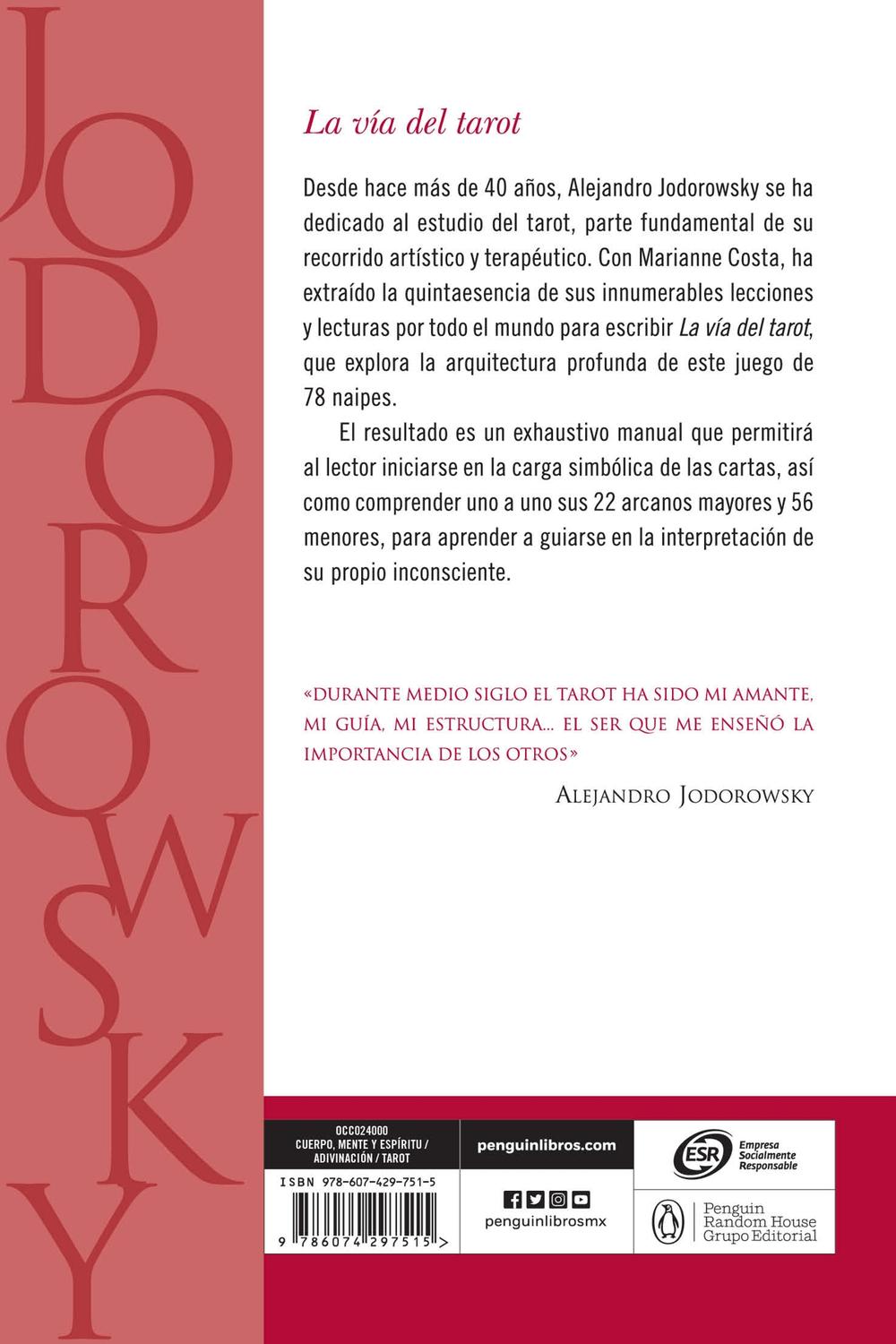 JODOROWSKY

La vía del tarot

Desde hace más de 40 años, Alejandro Jodorowsky se ha dedicado al estudio del tarot, parte fundamental de su recorrido artístico y terapéutico. Con Marianne Costa, ha extraído la quintaesencia de sus innumerables lecciones y lecturas por todo el mundo para escribir La vía del tarot, que explora la arquitectura profunda de este juego de 78 naipes.

El resultado es un exhaustivo manual que permitirá al lector iniciarse en la carga simbólica de las cartas, así como comprender uno a uno sus 22 arcanos mayores y 56 menores, para aprender a guiarse en la interpretación de su propio inconsciente.

«DURANTE MEDIO SIGLO EL TAROT HA SIDO MI AMANTE, MI GUÍA, MI ESTRUCTURA... EL SER QUE ME ENSEÑÓ LA IMPORTANCIA DE LOS OTROS»

ALEJANDRO JODOROWSKY

OCC024000
CUERPO, MENTE Y ESPÍRITU / ADIVINACIÓN / TAROT

ISBN 978-607-429-751-5

9 786074 297515 >

penguinlibros.com

penguinlibrosmx

ESR Empresa Socialmente Responsable

Penguin Random House Grupo Editorial